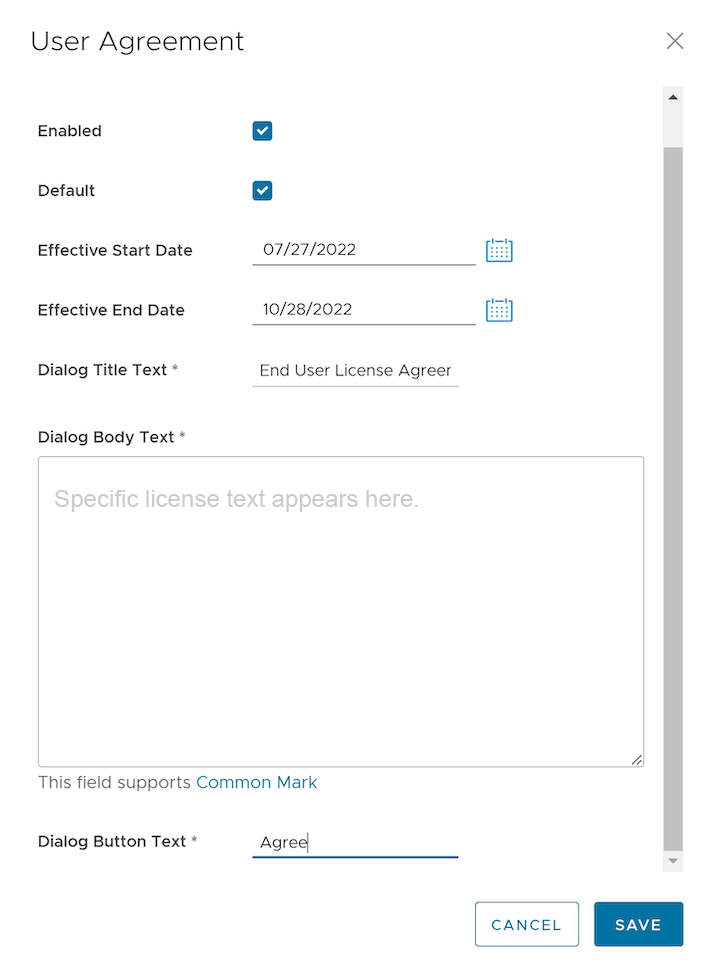 User Agreement

Enabled

Default

Effective Start Date 07/27/2022

Effective End Date 10/28/2022

Dialog Title Text * End User License Agreer

Dialog Body Text *

Specific license text appears here.

This field supports Common Mark

Dialog Button Text * Agree

CANCEL SAVE